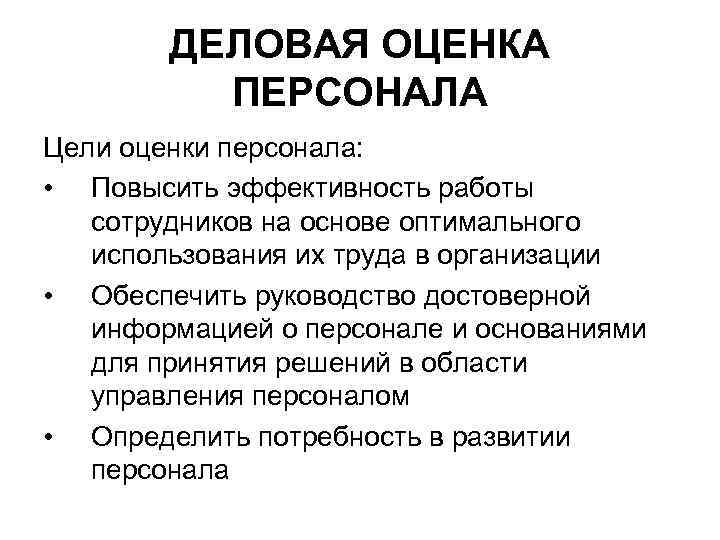 ДЕЛОВАЯ ОЦЕНКА ПЕРСОНАЛА

Цели оценки персонала:

• Повысить эффективность работы сотрудников на основе оптимального использования их труда в организации
• Обеспечить руководство достоверной информацией о персонале и основаниями для принятия решений в области управления персоналом
• Определить потребность в развитии персонала